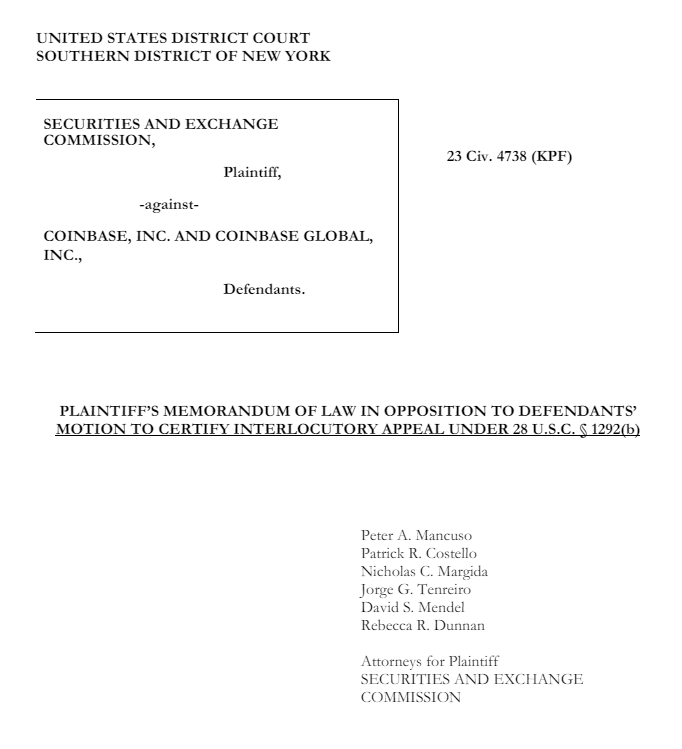 UNITED STATES DISTRICT COURT
SOUTHERN DISTRICT OF NEW YORK

SECURITIES AND EXCHANGE COMMISSION,

Plaintiff,

-against-

COINBASE, INC. AND COINBASE GLOBAL, INC.,

Defendants.

23 Civ. 4738 (KPF)

PLAINTIFF'S MEMORANDUM OF LAW IN OPPOSITION TO DEFENDANTS' MOTION TO CERTIFY INTERLOCUTORY APPEAL UNDER 28 U.S.C. § 1292(b)

Peter A. Mancuso
Patrick R. Costello
Nicholas C. Margida
Jorge G. Tenreiro
David S. Mendel
Rebecca R. Dunnan

Attorneys for Plaintiff
SECURITIES AND EXCHANGE COMMISSION